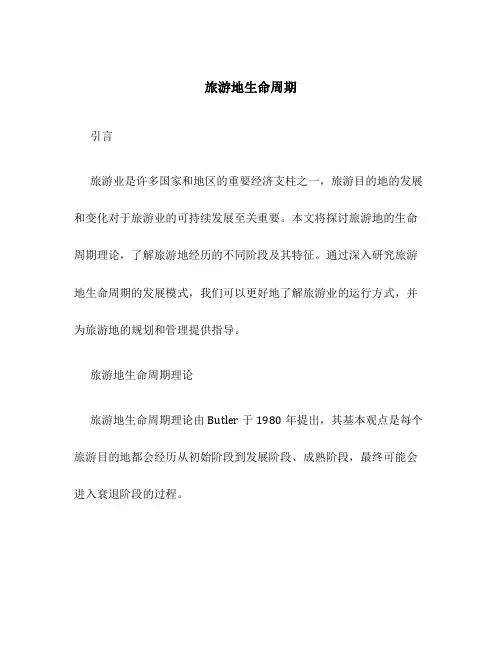 旅游地生命周期

引言

旅游业是许多国家和地区的重要经济支柱之一，旅游目的地的发展和变化对于旅游业的可持续发展至关重要。本文将探讨旅游地的生命周期理论，了解旅游地经历的不同阶段及其特征。通过深入研究旅游地生命周期的发展模式，我们可以更好地了解旅游业的运行方式，并为旅游地的规划和管理提供指导。

旅游地生命周期理论

旅游地生命周期理论由 Butler 于 1980 年提出，其基本观点是每个旅游目的地都会经历从初始阶段到发展阶段、成熟阶段，最终可能会进入衰退阶段的过程。